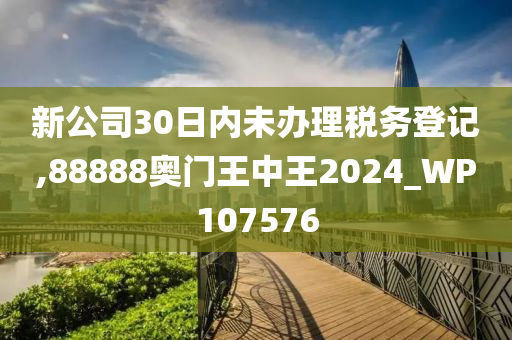 新公司30日内未办理税务登记,88888奥门王中王2024_WP107576